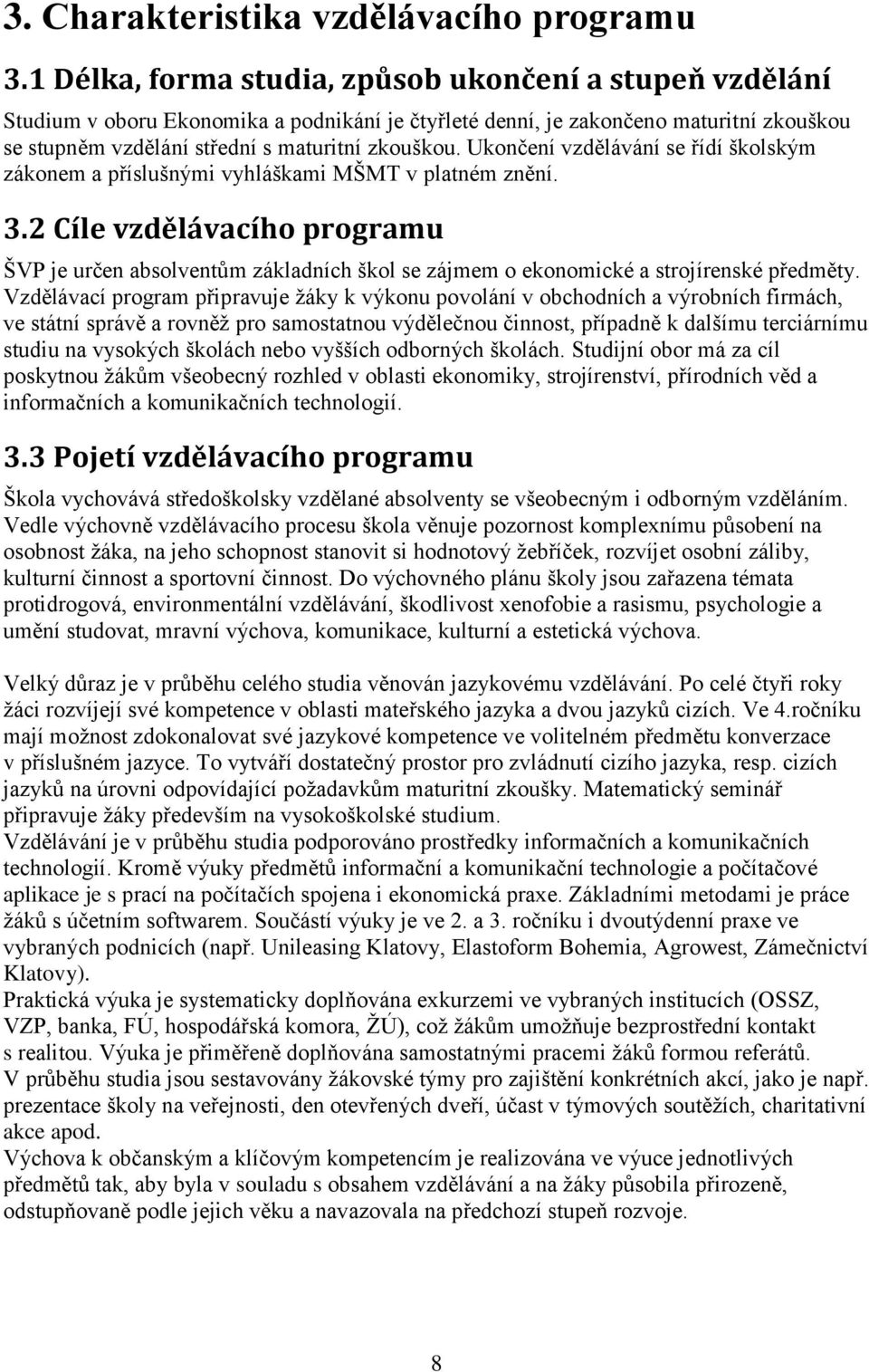 3. Charakteristika vzdělávacího programu

3.1 Délka, forma studia, způsob ukončení a stupeň vzdělání

Studium v oboru Ekonomika a podnikání je čtyřleté denní, je zakončeno maturitní zkouškou se stupněm vzdělání střední s maturitní zkouškou. Ukončení vzdělávání se řídí školským zákonem a příslušnými vyhláškami MŠMT v platném znění.

3.2 Cíle vzdělávacího programu

ŠVP je určen absolventům základních škol se zájmem o ekonomické a strojírenské předměty. Vzdělávací program připravuje žáky k výkonu povolání v obchodních a výrobních firmách, ve státní správě a rovněž pro samostatnou výdělečnou činnost, případně k dalšímu terciárnímu studiu na vysokých školách nebo vyšších odborných školách. Studijní obor má za cíl poskytnou žákům všeobecný rozhled v oblasti ekonomiky, strojírenství, přírodních věd a informačních a komunikačních technologií.

3.3 Pojetí vzdělávacího programu

Škola vychovává středoškolsky vzdělané absolventy se všeobecným i odborným vzděláním. Vedle výchovně vzdělávacího procesu škola věnuje pozornost komplexnímu působení na osobnost žáka, na jeho schopnost stanovit si hodnotový žebříček, rozvíjet osobní záliby, kulturní činnost a sportovní činnost. Do výchovného plánu školy jsou zařazena témata protidrogová, environmentální vzdělávání, škodlivost xenofobie a rasismu, psychologie a umění studovat, mravní výchova, komunikace, kulturní a estetická výchova.

Velký důraz je v průběhu celého studia věnován jazykovému vzdělávání. Po celé čtyři roky žáci rozvíjejí své kompetence v oblasti mateřského jazyka a dvou jazyků cizích. Ve 4.ročníku mají možnost zdokonalovat své jazykové kompetence ve volitelném předmětu konverzace v příslušném jazyce. To vytváří dostatečný prostor pro zvládnutí cizího jazyka, resp. cizích jazyků na úrovni odpovídající požadavkům maturitní zkoušky. Matematický seminář připravuje žáky především na vysokoškolské studium.
Vzdělávání je v průběhu studia podporováno prostředky informačních a komunikačních technologií. Kromě výuky předmětů informační a komunikační technologie a počítačové aplikace je s prací na počítačích spojena i ekonomická praxe. Základními metodami je práce žáků s účetním softwarem. Součástí výuky je ve 2. a 3. ročníku i dvoutýdenní praxe ve vybraných podnicích (např. Unileasing Klatovy, Elastoform Bohemia, Agrowest, Zámečnictví Klatovy).
Praktická výuka je systematicky doplňována exkurzemi ve vybraných institucích (OSSZ, VZP, banka, FÚ, hospodářská komora, ŽÚ), což žákům umožňuje bezprostřední kontakt s realitou. Výuka je přiměřeně doplňována samostatnými pracemi žáků formou referátů.
V průběhu studia jsou sestavovány žákovské týmy pro zajištění konkrétních akcí, jako je např. prezentace školy na veřejnosti, den otevřených dveří, účast v týmových soutěžích, charitativní akce apod.
Výchova k občanským a klíčovým kompetencím je realizována ve výuce jednotlivých předmětů tak, aby byla v souladu s obsahem vzdělávání a na žáky působila přirozeně, odstupňovaně podle jejich věku a navazovala na předchozí stupeň rozvoje.

8